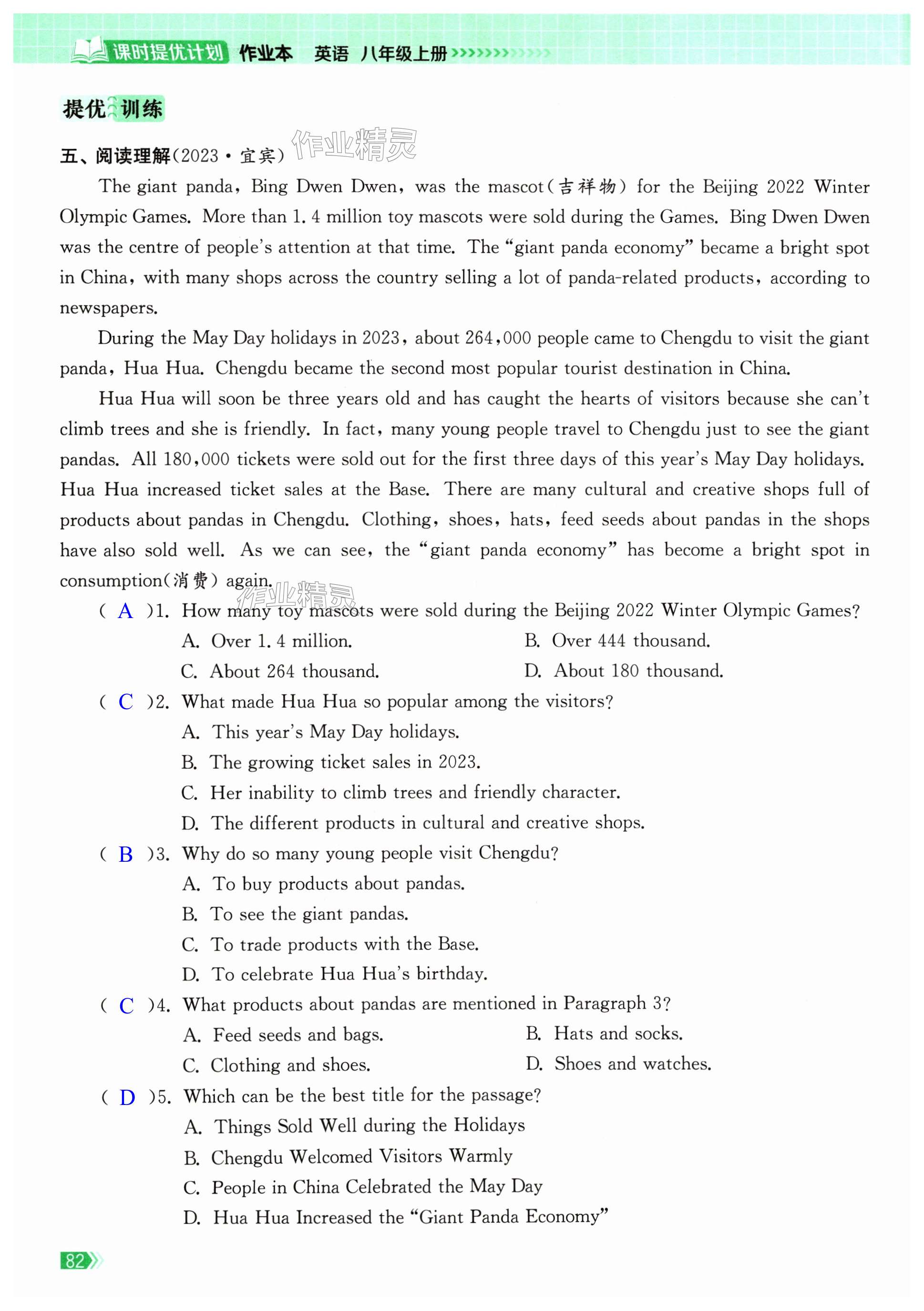 课时提优计划 作业本 英语 八年级上册

提优训练

五、阅读理解(2023·宜宾) 作业精灵

The giant panda, Bing Dwen Dwen, was the mascot(吉祥物) for the Beijing 2022 Winter Olympic Games. More than 1.4 million toy mascots were sold during the Games. Bing Dwen Dwen was the centre of people's attention at that time. The "giant panda economy" became a bright spot in China, with many shops across the country selling a lot of panda-related products, according to newspapers.

During the May Day holidays in 2023, about 264,000 people came to Chengdu to visit the giant panda, Hua Hua. Chengdu became the second most popular tourist destination in China.

Hua Hua will soon be three years old and has caught the hearts of visitors because she can't climb trees and she is friendly. In fact, many young people travel to Chengdu just to see the giant pandas. All 180,000 tickets were sold out for the first three days of this year's May Day holidays. Hua Hua increased ticket sales at the Base. There are many cultural and creative shops full of products about pandas in Chengdu. Clothing, shoes, hats, feed seeds about pandas in the shops have also sold well. As we can see, the "giant panda economy" has become a bright spot in consumption(消费) again. 作业精灵

( A )1. How many toy mascots were sold during the Beijing 2022 Winter Olympic Games?
A. Over 1.4 million.
B. Over 444 thousand.
C. About 264 thousand.
D. About 180 thousand.

( C )2. What made Hua Hua so popular among the visitors?
A. This year's May Day holidays.
B. The growing ticket sales in 2023.
C. Her inability to climb trees and friendly character.
D. The different products in cultural and creative shops.

( B )3. Why do so many young people visit Chengdu?
A. To buy products about pandas.
B. To see the giant pandas.
C. To trade products with the Base.
D. To celebrate Hua Hua's birthday.

( C )4. What products about pandas are mentioned in Paragraph 3?
A. Feed seeds and bags.
B. Hats and socks.
C. Clothing and shoes.
D. Shoes and watches.

( D )5. Which can be the best title for the passage?
A. Things Sold Well during the Holidays
B. Chengdu Welcomed Visitors Warmly
C. People in China Celebrated the May Day
D. Hua Hua Increased the "Giant Panda Economy"

82